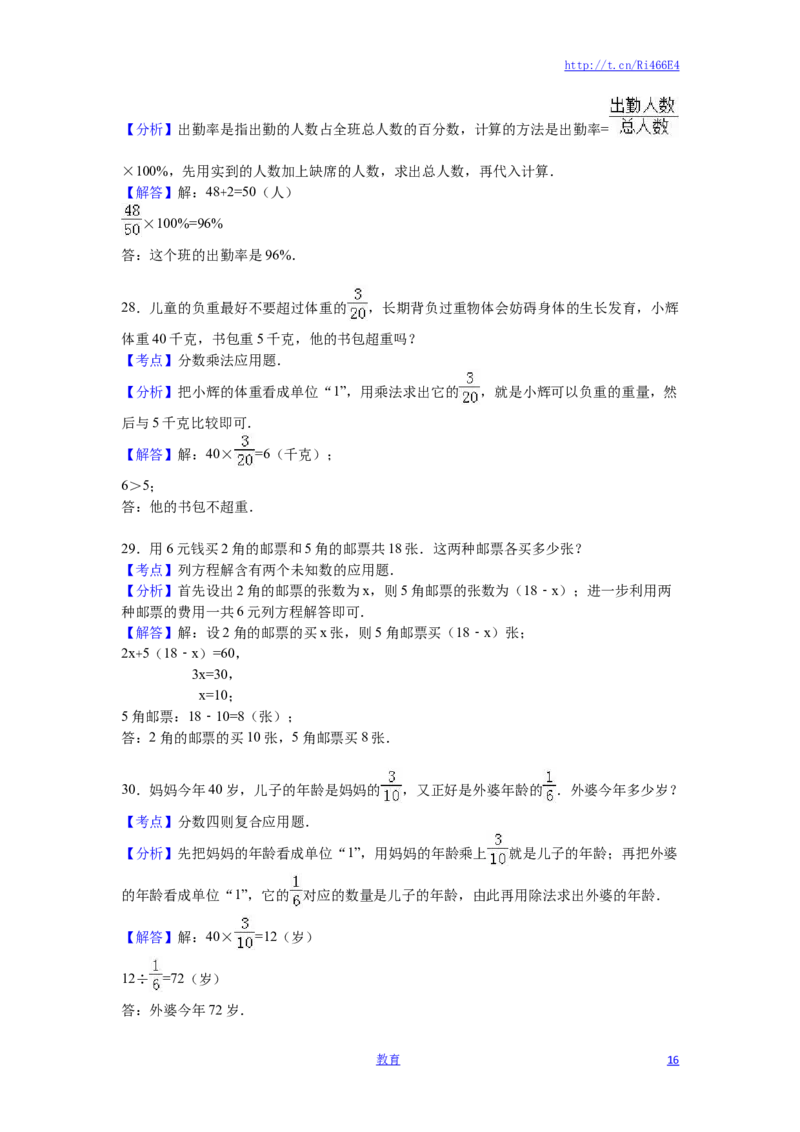 http://t.cn/Ri466E4

【分析】出勤率是指出勤的人数占全班总人数的百分数，计算的方法是出勤率=$\frac{出勤人数}{总人数}$×100%，先用实到的人数加上缺席的人数，求出总人数，再代入计算.

【解答】解：48+2=50（人）

$\frac{48}{50}$×100%=96%

答：这个班的出勤率是96%.

28．儿童的负重最好不要超过体重的$\frac{3}{20}$，长期背负过重物体会妨碍身体的生长发育，小辉体重40千克，书包重5千克，他的书包超重吗？

【考点】分数乘法应用题.

【分析】把小辉的体重看成单位“1”，用乘法求出它的$\frac{3}{20}$，就是小辉可以负重的重量，然后与5千克比较即可.

【解答】解：40×$\frac{3}{20}$=6（千克）；

6＞5；

答：他的书包不超重.

29．用6元钱买2角的邮票和5角的邮票共18张．这两种邮票各买多少张？

【考点】列方程解含有两个未知数的应用题.

【分析】首先设出2角的邮票的张数为x，则5角邮票的张数为（18﹣x）；进一步利用两种邮票的费用一共6元列方程解答即可.

【解答】解：设2角的邮票的买x张，则5角邮票买（18﹣x）张；

2x+5（18﹣x）=60，

3x=30，

x=10；

5角邮票：18﹣10=8（张）；

答：2角的邮票的买10张，5角邮票买8张.

30．妈妈今年40岁，儿子的年龄是妈妈的$\frac{3}{10}$，又正好是外婆年龄的$\frac{1}{6}$．外婆今年多少岁？

【考点】分数四则复合应用题.

【分析】先把妈妈的年龄看成单位“1”，用妈妈的年龄乘上$\frac{3}{10}$就是儿子的年龄；再把外婆的年龄看成单位“1”，它的$\frac{1}{6}$对应的数量是儿子的年龄，由此再用除法求出外婆的年龄.

【解答】解：40×$\frac{3}{10}$=12（岁）

12÷$\frac{1}{6}$=72（岁）

答：外婆今年72岁.

教育

16